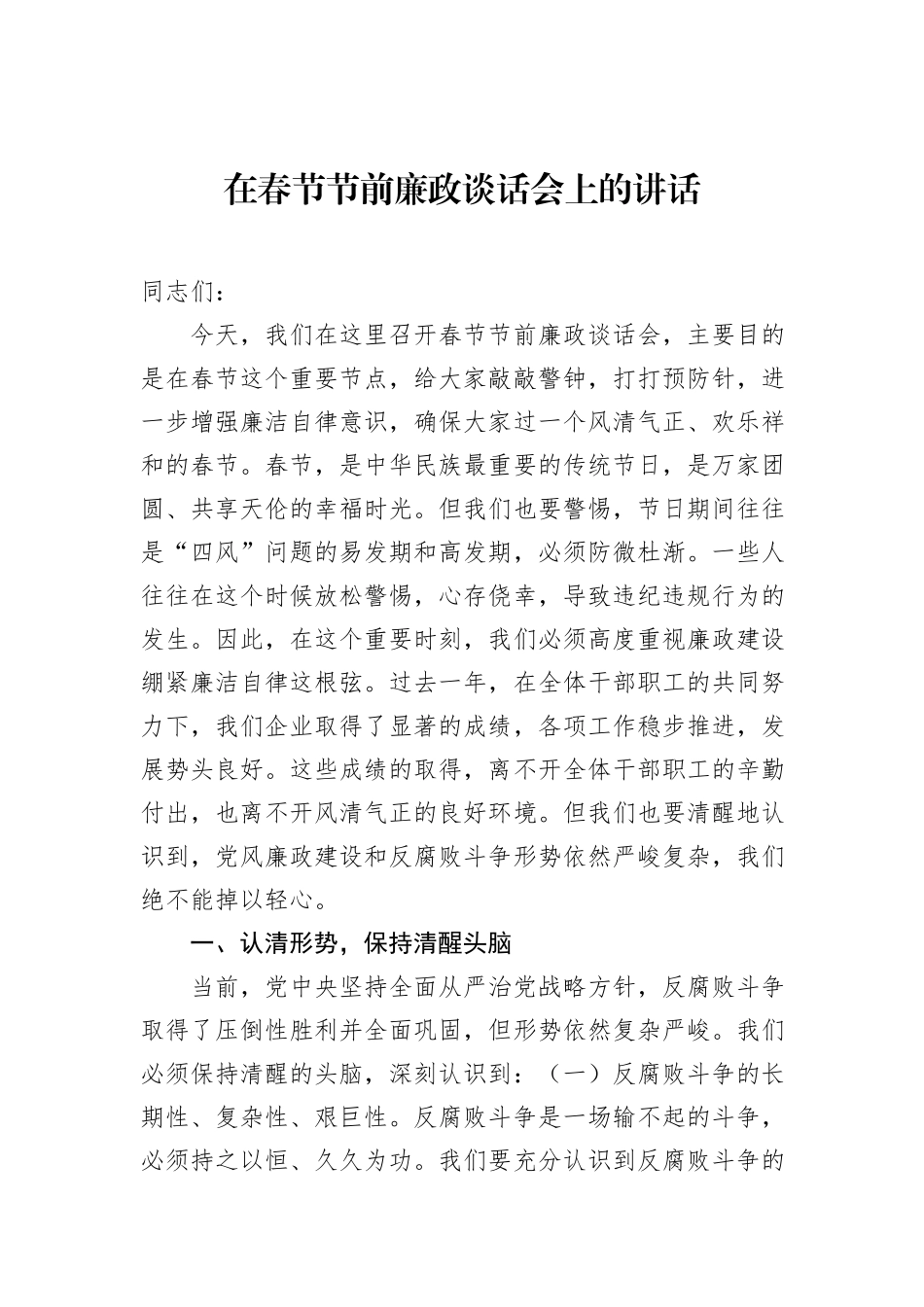 在春节节前廉政谈话会上的讲话

同志们：

今天，我们在这里召开春节节前廉政谈话会，主要目的是在春节这个重要节点，给大家敲敲警钟，打打预防针，进一步增强廉洁自律意识，确保大家过一个风清气正、欢乐祥和的春节。春节，是中华民族最重要的传统节日，是万家团圆、共享天伦的幸福时光。但我们也要警惕，节日期间往往是“四风”问题的易发期和高发期，必须防微杜渐。一些人往往在这个时候放松警惕，心存侥幸，导致违纪违规行为的发生。因此，在这个重要时刻，我们必须高度重视廉政建设绷紧廉洁自律这根弦。过去一年，在全体干部职工的共同努力下，我们企业取得了显著的成绩，各项工作稳步推进，发展势头良好。这些成绩的取得，离不开全体干部职工的辛勤付出，也离不开风清气正的良好环境。但我们也要清醒地认识到，党风廉政建设和反腐败斗争形势依然严峻复杂，我们绝不能掉以轻心。

一、认清形势，保持清醒头脑

当前，党中央坚持全面从严治党战略方针，反腐败斗争取得了压倒性胜利并全面巩固，但形势依然复杂严峻。我们必须保持清醒的头脑，深刻认识到：（一）反腐败斗争的长期性、复杂性、艰巨性。反腐败斗争是一场输不起的斗争，必须持之以恒、久久为功。我们要充分认识到反腐败斗争的